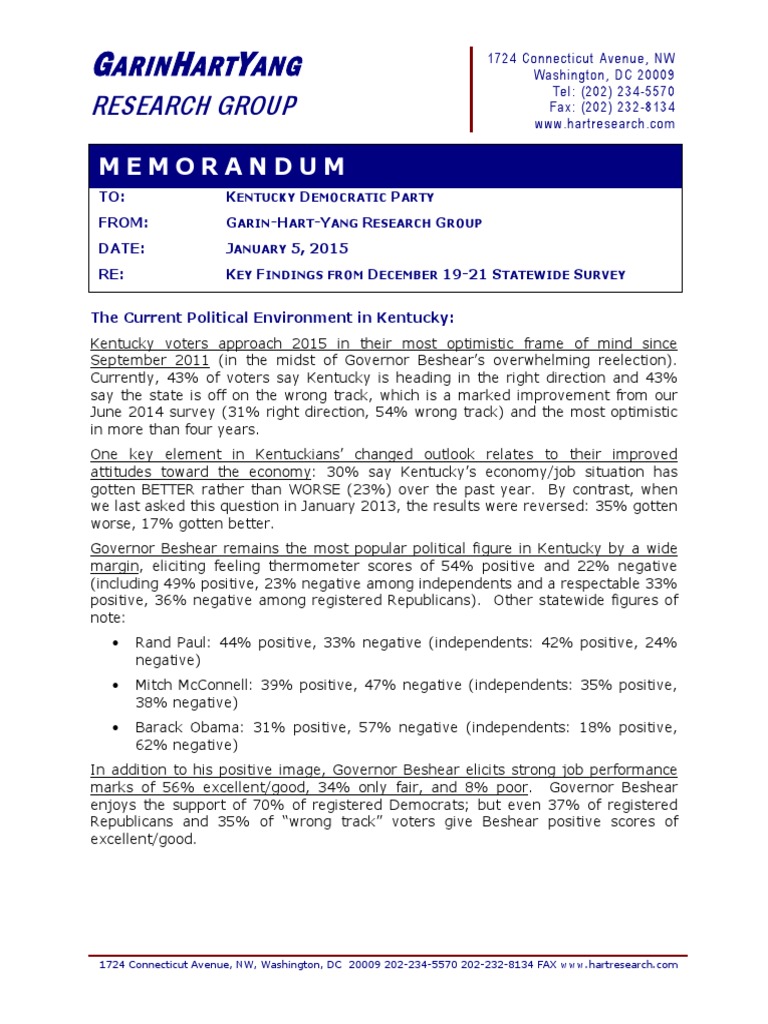 GARINHARTYANG
RESEARCH GROUP

1724 Connecticut Avenue, NW
Washington, DC 20009
Tel: (202) 234-5570
Fax: (202) 232-8134
www.hartresearch.com

MEMORANDUM

| TO: | KENTUCKY DEMOCRATIC PARTY |
|---|---|
| FROM: | GARIN-HART-YANG RESEARCH GROUP |
| DATE: | JANUARY 5, 2015 |
| RE: | KEY FINDINGS FROM DECEMBER 19-21 STATEWIDE SURVEY |

The Current Political Environment in Kentucky:

Kentucky voters approach 2015 in their most optimistic frame of mind since September 2011 (in the midst of Governor Beshear's overwhelming reelection). Currently, 43% of voters say Kentucky is heading in the right direction and 43% say the state is off on the wrong track, which is a marked improvement from our June 2014 survey (31% right direction, 54% wrong track) and the most optimistic in more than four years.

One key element in Kentuckians' changed outlook relates to their improved attitudes toward the economy: 30% say Kentucky's economy/job situation has gotten BETTER rather than WORSE (23%) over the past year. By contrast, when we last asked this question in January 2013, the results were reversed: 35% gotten worse, 17% gotten better.

Governor Beshear remains the most popular political figure in Kentucky by a wide margin, eliciting feeling thermometer scores of 54% positive and 22% negative (including 49% positive, 23% negative among independents and a respectable 33% positive, 36% negative among registered Republicans). Other statewide figures of note:

• Rand Paul: 44% positive, 33% negative (independents: 42% positive, 24% negative)
• Mitch McConnell: 39% positive, 47% negative (independents: 35% positive, 38% negative)
• Barack Obama: 31% positive, 57% negative (independents: 18% positive, 62% negative)

In addition to his positive image, Governor Beshear elicits strong job performance marks of 56% excellent/good, 34% only fair, and 8% poor. Governor Beshear enjoys the support of 70% of registered Democrats; but even 37% of registered Republicans and 35% of "wrong track" voters give Beshear positive scores of excellent/good.

1724 Connecticut Avenue, NW, Washington, DC 20009 202-234-5570 202-232-8134 FAX www.hartresearch.com